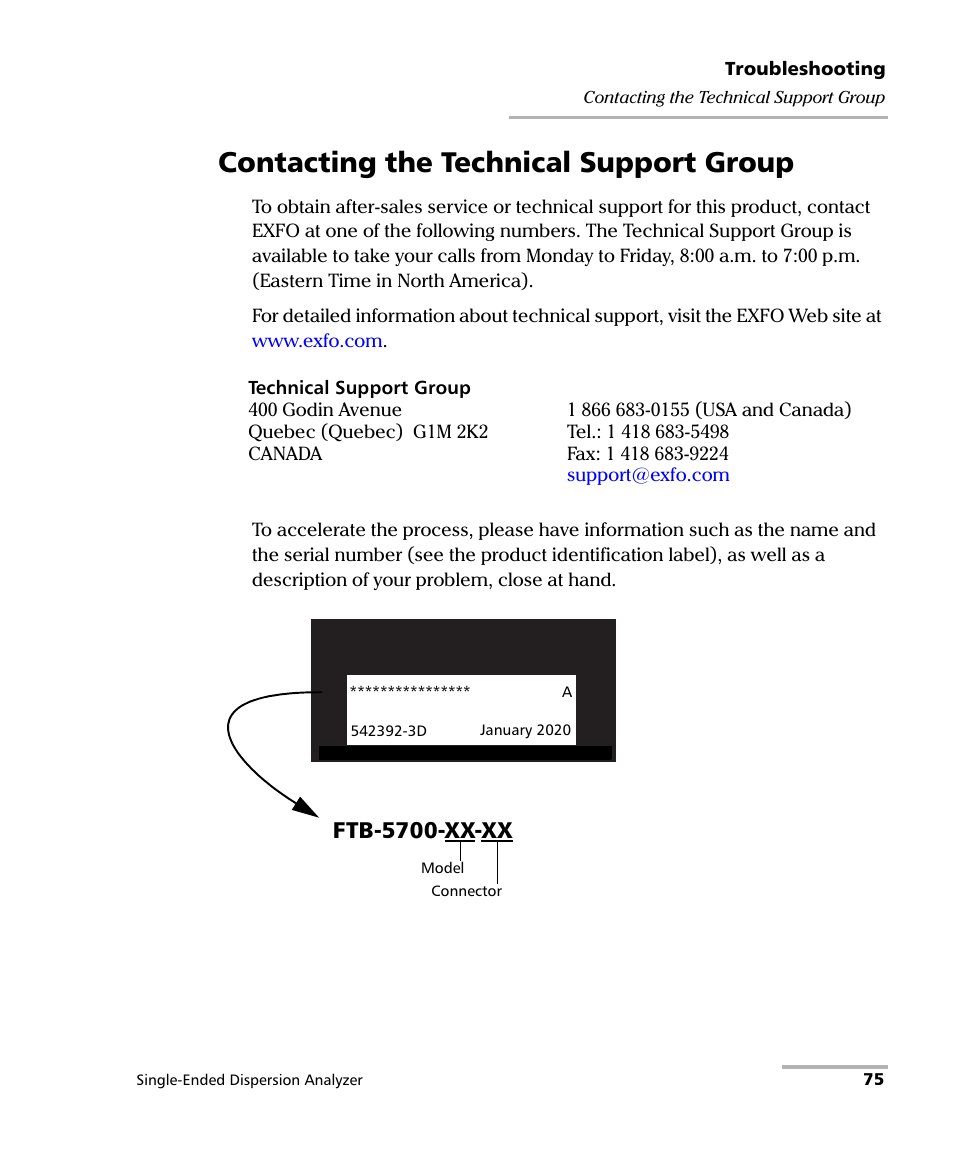 Troubleshooting

Contacting the Technical Support Group

Contacting the Technical Support Group

To obtain after-sales service or technical support for this product, contact EXFO at one of the following numbers. The Technical Support Group is available to take your calls from Monday to Friday, 8:00 a.m. to 7:00 p.m. (Eastern Time in North America).

For detailed information about technical support, visit the EXFO Web site at www.exfo.com.

Technical Support Group
400 Godin Avenue
Quebec (Quebec) G1M 2K2
CANADA

1 866 683-0155 (USA and Canada)
Tel.: 1 418 683-5498
Fax: 1 418 683-9224
support@exfo.com

To accelerate the process, please have information such as the name and the serial number (see the product identification label), as well as a description of your problem, close at hand.

**************** A
542392-3D January 2020

FTB-5700-XX-XX
Model
Connector

Single-Ended Dispersion Analyzer 75